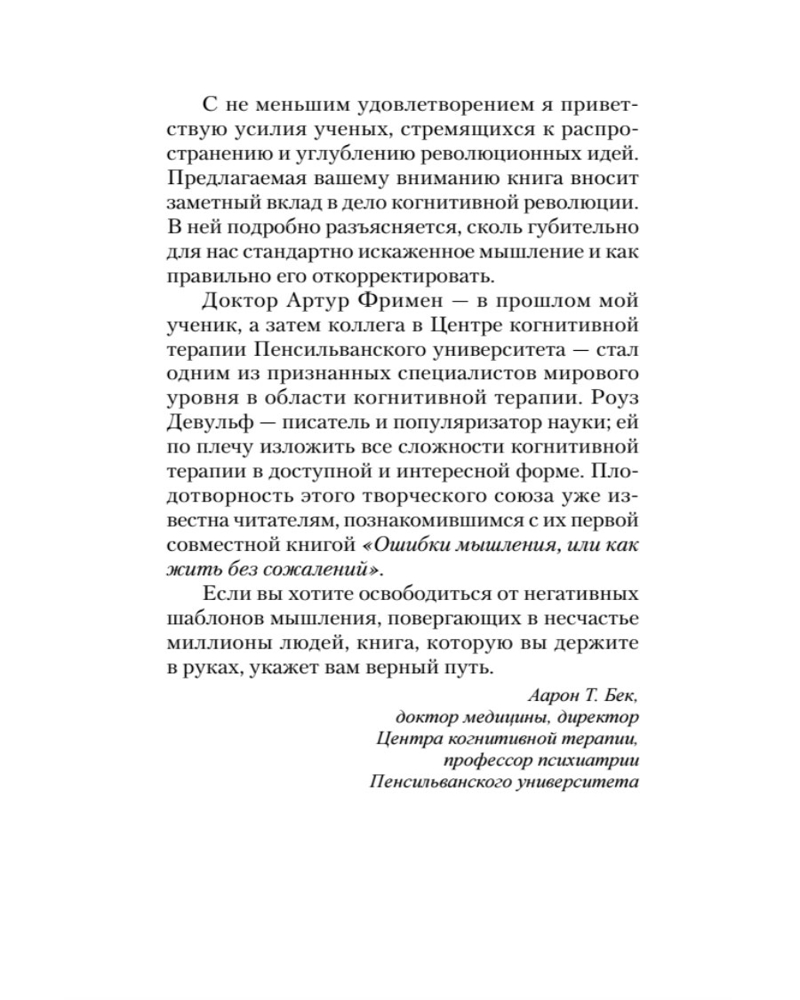 С не меньшим удовлетворением я приветствую усилия ученых, стремящихся к распространению и углублению революционных идей. Предлагаемая вашему вниманию книга вносит заметный вклад в дело когнитивной революции. В ней подробно разъясняется, сколь губительно для нас стандартно искаженное мышление и как правильно его откорректировать.

Доктор Артур Фримен — в прошлом мой ученик, а затем коллега в Центре когнитивной терапии Пенсильванского университета — стал одним из признанных специалистов мирового уровня в области когнитивной терапии. Роуз Девульф — писатель и популяризатор науки; ей по плечу изложить все сложности когнитивной терапии в доступной и интересной форме. Плодотворность этого творческого союза уже известна читателям, познакомившимся с их первой совместной книгой «Ошибки мышления, или как жить без сожалений».

Если вы хотите освободиться от негативных шаблонов мышления, повергающих в несчастье миллионы людей, книга, которую вы держите в руках, укажет вам верный путь.

Аарон Т. Бек,
доктор медицины, директор
Центра когнитивной терапии,
профессор психиатрии
Пенсильванского университета